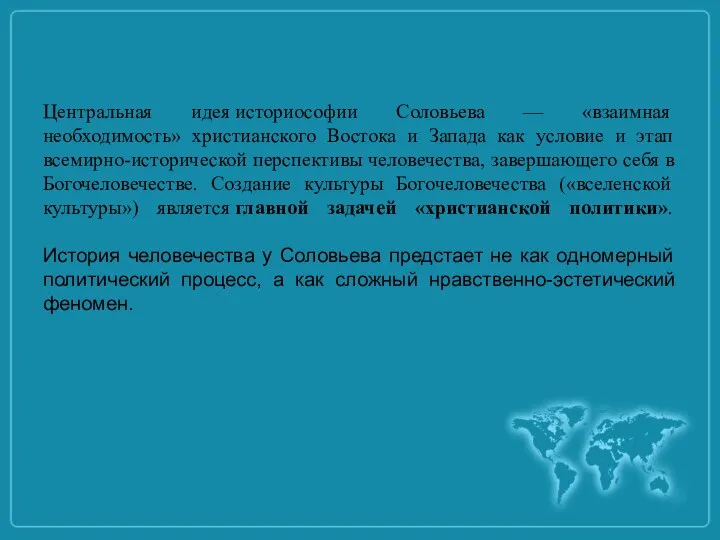 Центральная идея историософии Соловьева — «взаимная необходимость» христианского Востока и Запада как условие и этап всемирно-исторической перспективы человечества, завершающего себя в Богочеловечестве. Создание культуры Богочеловечества («вселенской культуры») является главной задачей «христианской политики».

История человечества у Соловьева предстает не как одномерный политический процесс, а как сложный нравственно-эстетический феномен.